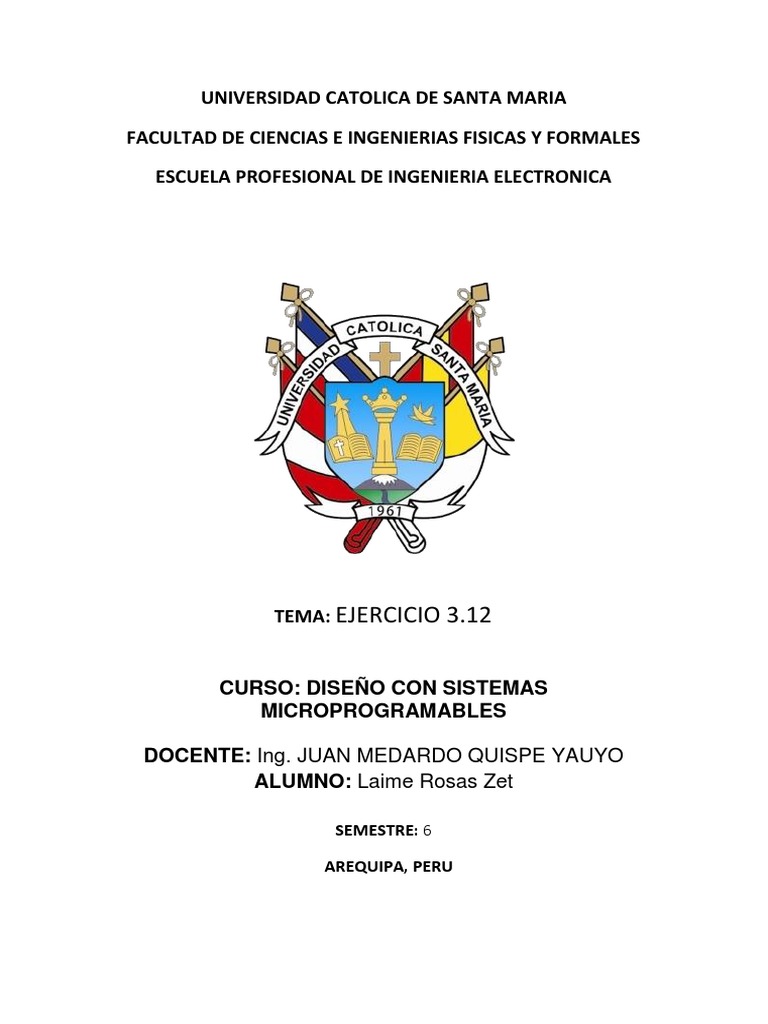 UNIVERSIDAD CATOLICA DE SANTA MARIA

FACULTAD DE CIENCIAS E INGENIERIAS FISICAS Y FORMALES

ESCUELA PROFESIONAL DE INGENIERIA ELECTRONICA

UNIVERSIDAD CATOLICA SANTA MARIA

1961

TEMA: EJERCICIO 3.12

CURSO: DISEÑO CON SISTEMAS MICROPROGRAMABLES

DOCENTE: Ing. JUAN MEDARDO QUISPE YAUYO
ALUMNO: Laime Rosas Zet

SEMESTRE: 6

AREQUIPA, PERU